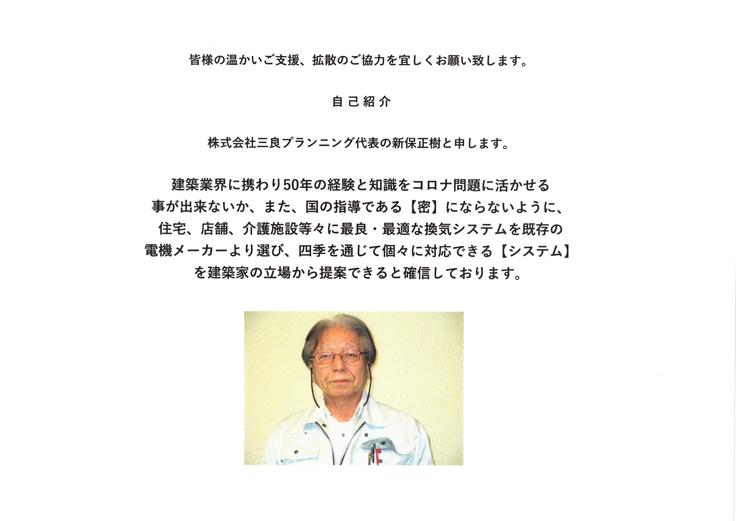 皆様の温かいご支援、拡散のご協力を宜しくお願い致します。

自己紹介

株式会社三良プランニング代表の新保正樹と申します。

建築業界に携わり50年の経験と知識をコロナ問題に活かせる事が出来ないか、また、国の指導である【密】にならないように、住宅、店舗、介護施設等々に最良・最適な換気システムを既存の電機メーカーより選び、四季を通じて個々に対応できる【システム】を建築家の立場から提案できると確信しております。